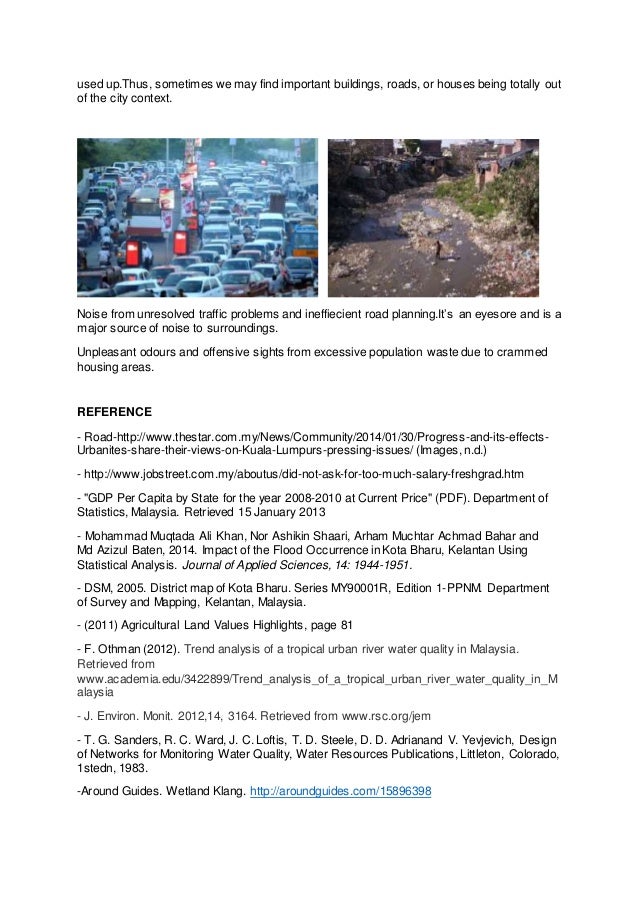 used up.Thus, sometimes we may find important buildings, roads, or houses being totally out of the city context.

Noise from unresolved traffic problems and ineffiecient road planning.It's an eyesore and is a major source of noise to surroundings.

Unpleasant odours and offensive sights from excessive population waste due to crammed housing areas.

REFERENCE

- Road-http://www.thestar.com.my/News/Community/2014/01/30/Progress-and-its-effects-Urbanites-share-their-views-on-Kuala-Lumpurs-pressing-issues/ (Images, n.d.)

- http://www.jobstreet.com.my/aboutus/did-not-ask-for-too-much-salary-freshgrad.htm

- "GDP Per Capita by State for the year 2008-2010 at Current Price" (PDF). Department of Statistics, Malaysia. Retrieved 15 January 2013

- Mohammad Muqtada Ali Khan, Nor Ashikin Shaari, Arham Muchtar Achmad Bahar and Md Azizul Baten, 2014. Impact of the Flood Occurrence in Kota Bharu, Kelantan Using Statistical Analysis. Journal of Applied Sciences, 14: 1944-1951.

- DSM, 2005. District map of Kota Bharu. Series MY90001R, Edition 1-PPNM. Department of Survey and Mapping, Kelantan, Malaysia.

- (2011) Agricultural Land Values Highlights, page 81

- F. Othman (2012). Trend analysis of a tropical urban river water quality in Malaysia. Retrieved from www.academia.edu/3422899/Trend_analysis_of_a_tropical_urban_river_water_quality_in_Malaysia

- J. Environ. Monit. 2012,14, 3164. Retrieved from www.rsc.org/jem

- T. G. Sanders, R. C. Ward, J. C. Loftis, T. D. Steele, D. D. Adrianand V. Yevjevich, Design of Networks for Monitoring Water Quality, Water Resources Publications, Littleton, Colorado, 1stedn, 1983.

-Around Guides. Wetland Klang. http://aroundguides.com/15896398